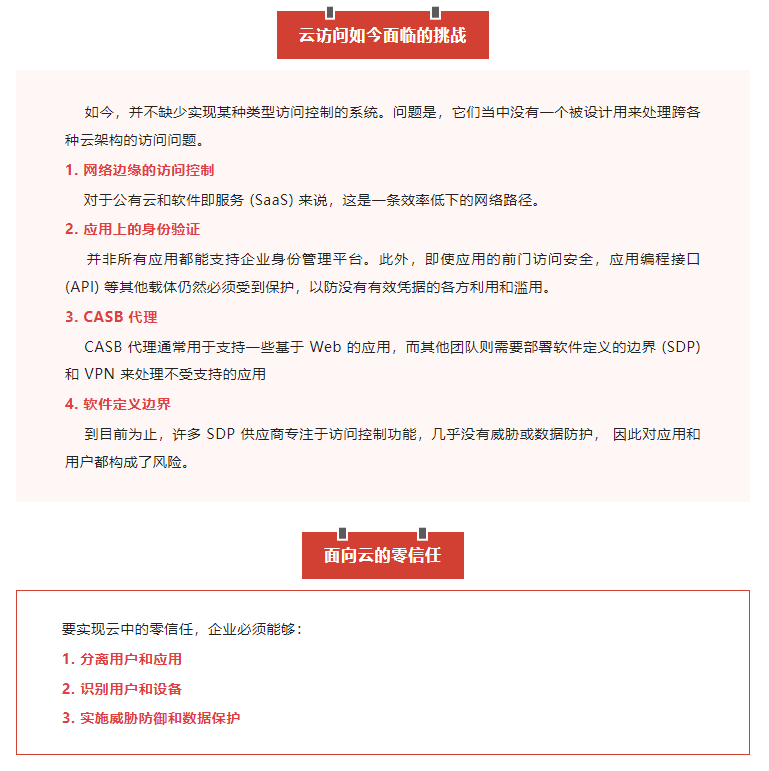 云访问如今面临的挑战

如今，并不缺少实现某种类型访问控制的系统。问题是，它们当中没有一个被设计用来处理跨各种云架构的访问问题。

1. 网络边缘的访问控制

对于公有云和软件即服务 (SaaS) 来说，这是一条效率低下的网络路径。

2. 应用上的身份验证

并非所有应用都能支持企业身份管理平台。此外，即使应用的前门访问安全，应用编程接口 (API) 等其他载体仍然必须受到保护，以防没有有效凭据的各方利用和滥用。

3. CASB 代理

CASB 代理通常用于支持一些基于 Web 的应用，而其他团队则需要部署软件定义的边界 (SDP) 和 VPN 来处理不受支持的应用

4. 软件定义边界

到目前为止，许多 SDP 供应商专注于访问控制功能，几乎没有威胁或数据防护， 因此对应用和用户都构成了风险。

面向云的零信任

要实现云中的零信任，企业必须能够：

1. 分离用户和应用

2. 识别用户和设备

3. 实施威胁防御和数据保护